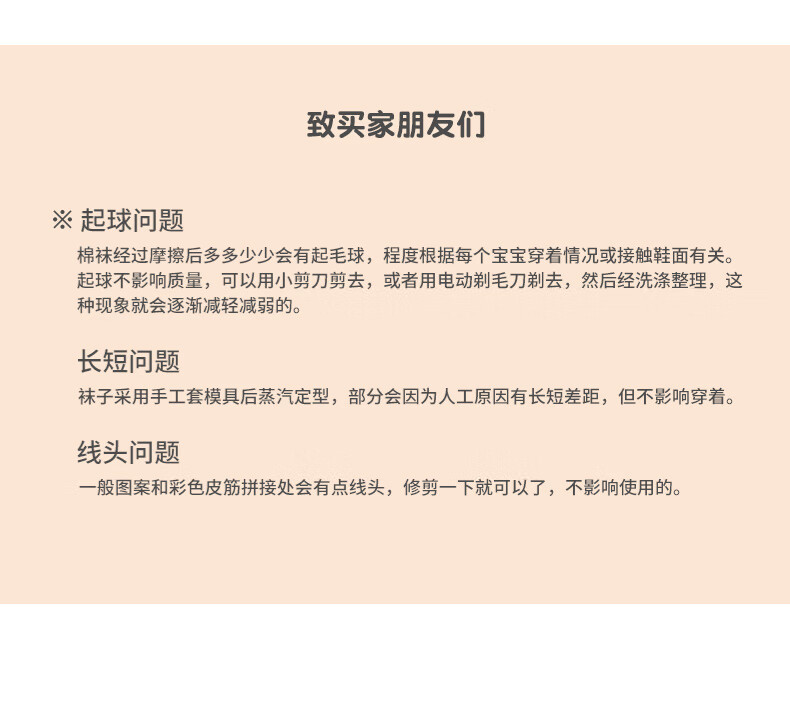 致买家朋友们

※ 起球问题

棉袜经过摩擦后多多少少会有起毛球，程度根据每个宝宝穿着情况或接触鞋面有关。起球不影响质量，可以用小剪刀剪去，或者用电动剃毛刀剃去，然后经洗涤整理，这种现象就会逐渐减轻减弱的。

长短问题

袜子采用手工套模具后蒸汽定型，部分会因为人工原因有长短差距，但不影响穿着。

线头问题

一般图案和彩色皮筋拼接处会有点线头，修剪一下就可以了，不影响使用的。